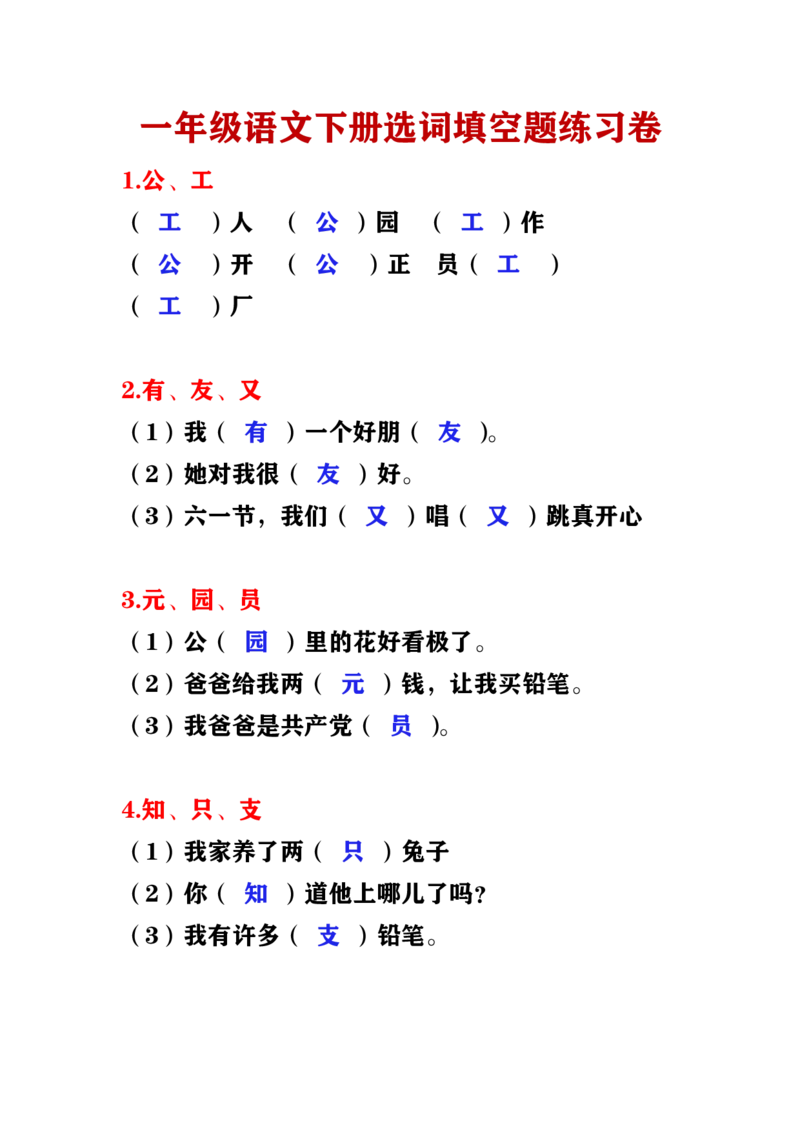 一年级语文下册选词填空题练习卷

1.公、工

（工）人 （公）园 （工）作

（公）开 （公）正 员（工）

（工）厂

2.有、友、又

（1）我（有）一个好朋（友）。

（2）她对我很（友）好。

（3）六一节，我们（又）唱（又）跳真开心

3.元、园、员

（1）公（园）里的花好看极了。

（2）爸爸给我两（元）钱，让我买铅笔。

（3）我爸爸是共产党（员）。

4.知、只、支

（1）我家养了两（只）兔子

（2）你（知）道他上哪儿了吗？

（3）我有许多（支）铅笔。